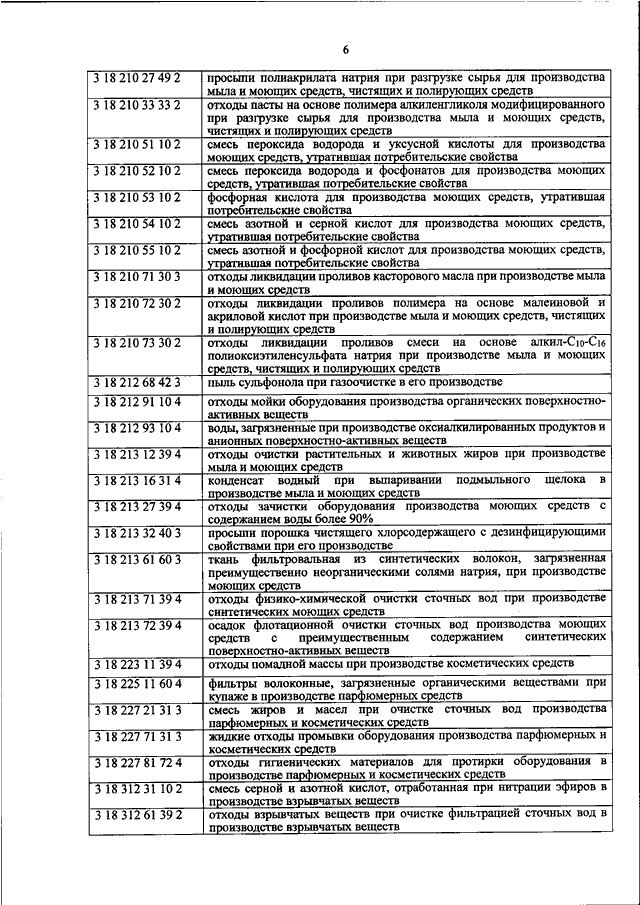 6

| | |
|---|---|
| 3 18 210 27 49 2 | просыпи полиакрилата натрия при разгрузке сырья для производства мыла и моющих средств, чистящих и полирующих средств |
| 3 18 210 33 33 2 | отходы пасты на основе полимера алкиленгликоля модифицированного при разгрузке сырья для производства мыла и моющих средств, чистящих и полирующих средств |
| 3 18 210 51 10 2 | смесь пероксида водорода и уксусной кислоты для производства моющих средств, утратившая потребительские свойства |
| 3 18 210 52 10 2 | смесь пероксида водорода и фосфонатов для производства моющих средств, утратившая потребительские свойства |
| 3 18 210 53 10 2 | фосфорная кислота для производства моющих средств, утратившая потребительские свойства |
| 3 18 210 54 10 2 | смесь азотной и серной кислот для производства моющих средств, утратившая потребительские свойства |
| 3 18 210 55 10 2 | смесь азотной и фосфорной кислот для производства моющих средств, утратившая потребительские свойства |
| 3 18 210 71 30 3 | отходы ликвидации проливов касторового масла при производстве мыла и моющих средств |
| 3 18 210 72 30 2 | отходы ликвидации проливов полимера на основе малеиновой и акриловой кислот при производстве мыла и моющих средств, чистящих и полирующих средств |
| 3 18 210 73 30 2 | отходы ликвидации проливов смеси на основе алкил-$C_{10}$-$C_{16}$ полиоксиэтиленсульфата натрия при производстве мыла и моющих средств, чистящих и полирующих средств |
| 3 18 212 68 42 3 | пыль сульфонола при газоочистке в его производстве |
| 3 18 212 91 10 4 | отходы мойки оборудования производства органических поверхностно-активных веществ |
| 3 18 212 93 10 4 | воды, загрязненные при производстве оксиалкилированных продуктов и анионных поверхностно-активных веществ |
| 3 18 213 12 39 4 | отходы очистки растительных и животных жиров при производстве мыла и моющих средств |
| 3 18 213 16 31 4 | конденсат водный при выпаривании подмыльного щелока в производстве мыла и моющих средств |
| 3 18 213 27 39 4 | отходы зачистки оборудования производства моющих средств с содержанием воды более 90% |
| 3 18 213 32 40 3 | просыпи порошка чистящего хлорсодержащего с дезинфицирующими свойствами при его производстве |
| 3 18 213 61 60 3 | ткань фильтровальная из синтетических волокон, загрязненная преимущественно неорганическими солями натрия, при производстве моющих средств |
| 3 18 213 71 39 4 | отходы физико-химической очистки сточных вод при производстве синтетических моющих средств |
| 3 18 213 72 39 4 | осадок флотационной очистки сточных вод производства моющих средств с преимущественным содержанием синтетических поверхностно-активных веществ |
| 3 18 223 11 39 4 | отходы помадной массы при производстве косметических средств |
| 3 18 225 11 60 4 | фильтры волоконные, загрязненные органическими веществами при купаже в производстве парфюмерных средств |
| 3 18 227 21 31 3 | смесь жиров и масел при очистке сточных вод производства парфюмерных и косметических средств |
| 3 18 227 71 31 3 | жидкие отходы промывки оборудования производства парфюмерных и косметических средств |
| 3 18 227 81 72 4 | отходы гигиенических материалов для протирки оборудования в производстве парфюмерных и косметических средств |
| 3 18 312 31 10 2 | смесь серной и азотной кислот, отработанная при нитрации эфиров в производстве взрывчатых веществ |
| 3 18 312 61 39 2 | отходы взрывчатых веществ при очистке фильтрацией сточных вод в производстве взрывчатых веществ |